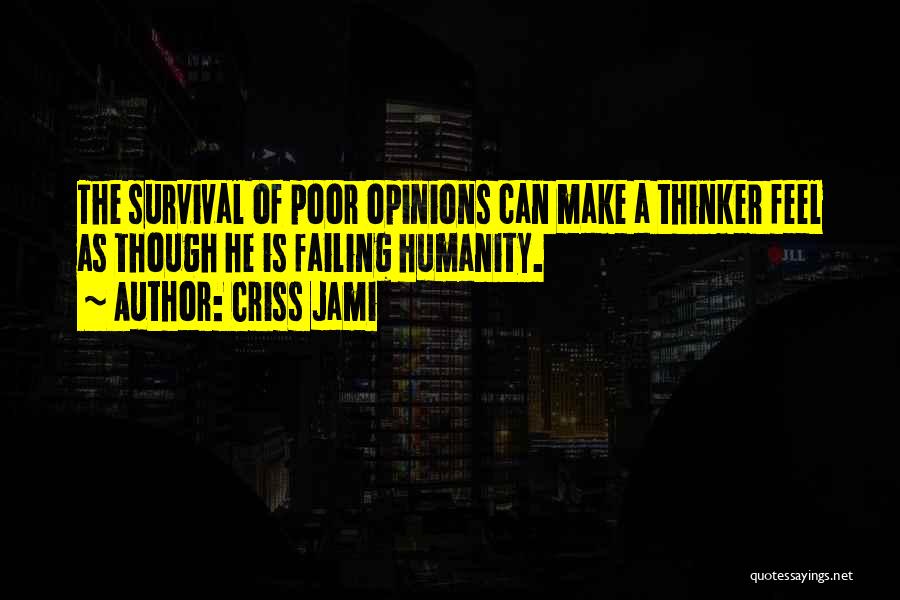 THE SURVIVAL OF POOR OPINIONS CAN MAKE A THINKER FEEL AS THOUGH HE IS FAILING HUMANITY.
~ AUTHOR: CRISS JAMI

JLL

quotessayings.net